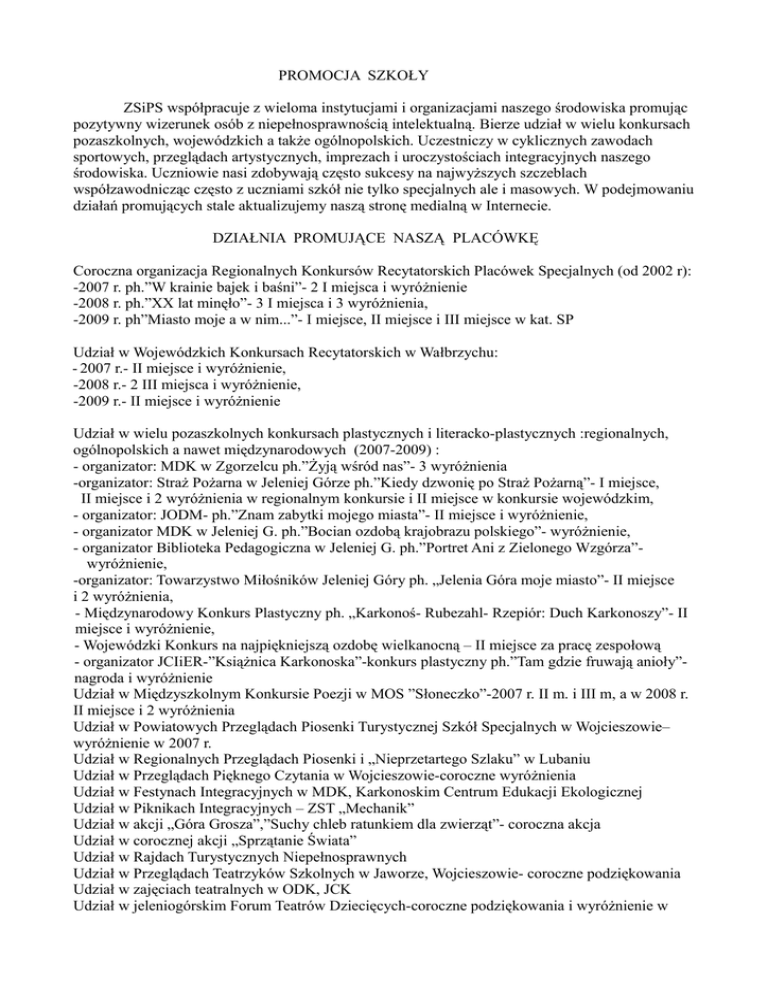 PROMOCJA SZKOŁY

ZSiPS współpracuje z wieloma instytucjami i organizacjami naszego środowiska promując pozytywny wizerunek osób z niepełnosprawnością intelektualną. Bierze udział w wielu konkursach pozaszkolnych, wojewódzkich a także ogólnopolskich. Uczestniczy w cyklicznych zawodach sportowych, przeglądach artystycznych, imprezach i uroczystościach integracyjnych naszego środowiska. Uczniowie nasi zdobywają często sukcesy na najwyższych szczeblach współzawodnicząc często z uczniami szkół nie tylko specjalnych ale i masowych. W podejmowaniu działań promujących stale aktualizujemy naszą stronę medialną w Internecie.

DZIAŁNIA PROMUJĄCE NASZĄ PLACÓWKĘ

Coroczna organizacja Regionalnych Konkursów Recytatorskich Placówek Specjalnych (od 2002 r):
-2007 r. ph."W krainie bajek i baśni"- 2 I miejsca i wyróżnienie
-2008 r. ph."XX lat minęło"- 3 I miejsca i 3 wyróżnienia,
-2009 r. ph"Miasto moje a w nim..."- I miejsce, II miejsce i III miejsce w kat. SP

Udział w Wojewódzkich Konkursach Recytatorskich w Wałbrzychu:
- 2007 r.- II miejsce i wyróżnienie,
-2008 r.- 2 III miejsca i wyróżnienie,
-2009 r.- II miejsce i wyróżnienie

Udział w wielu pozaszkolnych konkursach plastycznych i literacko-plastycznych :regionalnych, ogólnopolskich a nawet międzynarodowych (2007-2009) :
- organizator: MDK w Zgorzelcu ph."Żyją wśród nas"- 3 wyróżnienia
-organizator: Straż Pożarna w Jeleniej Górze ph."Kiedy dzwonię po Straż Pożarną"- I miejsce, II miejsce i 2 wyróżnienia w regionalnym konkursie i II miejsce w konkursie wojewódzkim,
- organizator: JODM- ph."Znam zabytki mojego miasta"- II miejsce i wyróżnienie,
- organizator MDK w Jeleniej G. ph."Bocian ozdobą krajobrazu polskiego"- wyróżnienie,
- organizator Biblioteka Pedagogiczna w Jeleniej G. ph."Portret Ani z Zielonego Wzgórza"- wyróżnienie,
-organizator: Towarzystwo Miłośników Jeleniej Góry ph. „Jelenia Góra moje miasto"- II miejsce i 2 wyróżnienia,
- Międzynarodowy Konkurs Plastyczny ph. „Karkonoś- Rubezahl- Rzepiór: Duch Karkonoszy"- II miejsce i wyróżnienie,
- Wojewódzki Konkurs na najpiękniejszą ozdobę wielkanocną – II miejsce za pracę zespołową
- organizator JCIiER-"Książnica Karkonoska"-konkurs plastyczny ph."Tam gdzie fruwają anioły"- nagroda i wyróżnienie
Udział w Międzyszkolnym Konkursie Poezji w MOS "Słoneczko"-2007 r. II m. i III m, a w 2008 r. II miejsce i 2 wyróżnienia
Udział w Powiatowych Przeglądach Piosenki Turystycznej Szkół Specjalnych w Wojcieszowie– wyróżnienie w 2007 r.
Udział w Regionalnych Przeglądach Piosenki i „Nieprzetartego Szlaku" w Lubaniu
Udział w Przeglądach Pięknego Czytania w Wojcieszowie-coroczne wyróżnienia
Udział w Festynach Integracyjnych w MDK, Karkonoskim Centrum Edukacji Ekologicznej
Udział w Piknikach Integracyjnych – ZST „Mechanik"
Udział w akcji „Góra Grosza","Suchy chleb ratunkiem dla zwierząt"- coroczna akcja
Udział w corocznej akcji „Sprzątanie Świata"
Udział w Rajdach Turystycznych Niepełnosprawnych
Udział w Przeglądach Teatrzyków Szkolnych w Jaworze, Wojcieszowie- coroczne podziękowania
Udział w zajęciach teatralnych w ODK, JCK
Udział w jeleniogórskim Forum Teatrów Dziecięcych-coroczne podziękowania i wyróżnienie w